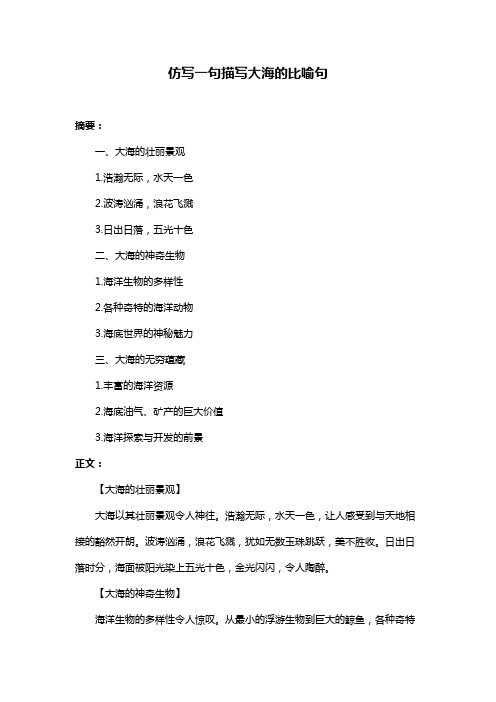 仿写一句描写大海的比喻句

摘要：

一、大海的壮丽景观

1.浩瀚无际，水天一色

2.波涛汹涌，浪花飞溅

3.日出日落，五光十色

二、大海的神奇生物

1.海洋生物的多样性

2.各种奇特的海洋动物

3.海底世界的神秘魅力

三、大海的无穷蕴藏

1.丰富的海洋资源

2.海底油气、矿产的巨大价值

3.海洋探索与开发的前景

正文：

【大海的壮丽景观】

大海以其壮丽景观令人神往。浩瀚无际，水天一色，让人感受到与天地相接的豁然开朗。波涛汹涌，浪花飞溅，犹如无数玉珠跳跃，美不胜收。日出日落时分，海面被阳光染上五光十色，金光闪闪，令人陶醉。

【大海的神奇生物】

海洋生物的多样性令人惊叹。从最小的浮游生物到巨大的鲸鱼，各种奇特